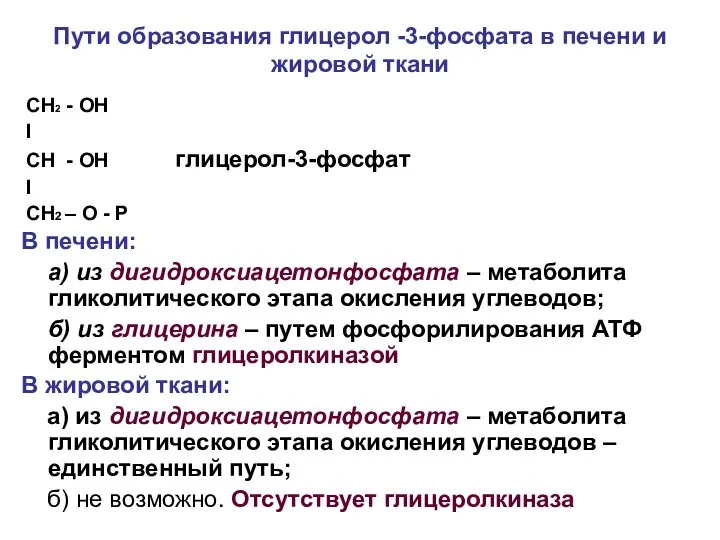 Пути образования глицерол -3-фосфата в печени и жировой ткани

$CH_2$ - OH
I
CH - OH глицерол-3-фосфат
I
$CH_2$ – O - P

В печени:

а) из дигидроксиацетонфосфата – метаболита гликолитического этапа окисления углеводов;

б) из глицерина – путем фосфорилирования АТФ ферментом глицеролкиназой

В жировой ткани:

а) из дигидроксиацетонфосфата – метаболита гликолитического этапа окисления углеводов – единственный путь;

б) не возможно. Отсутствует глицеролкиназа